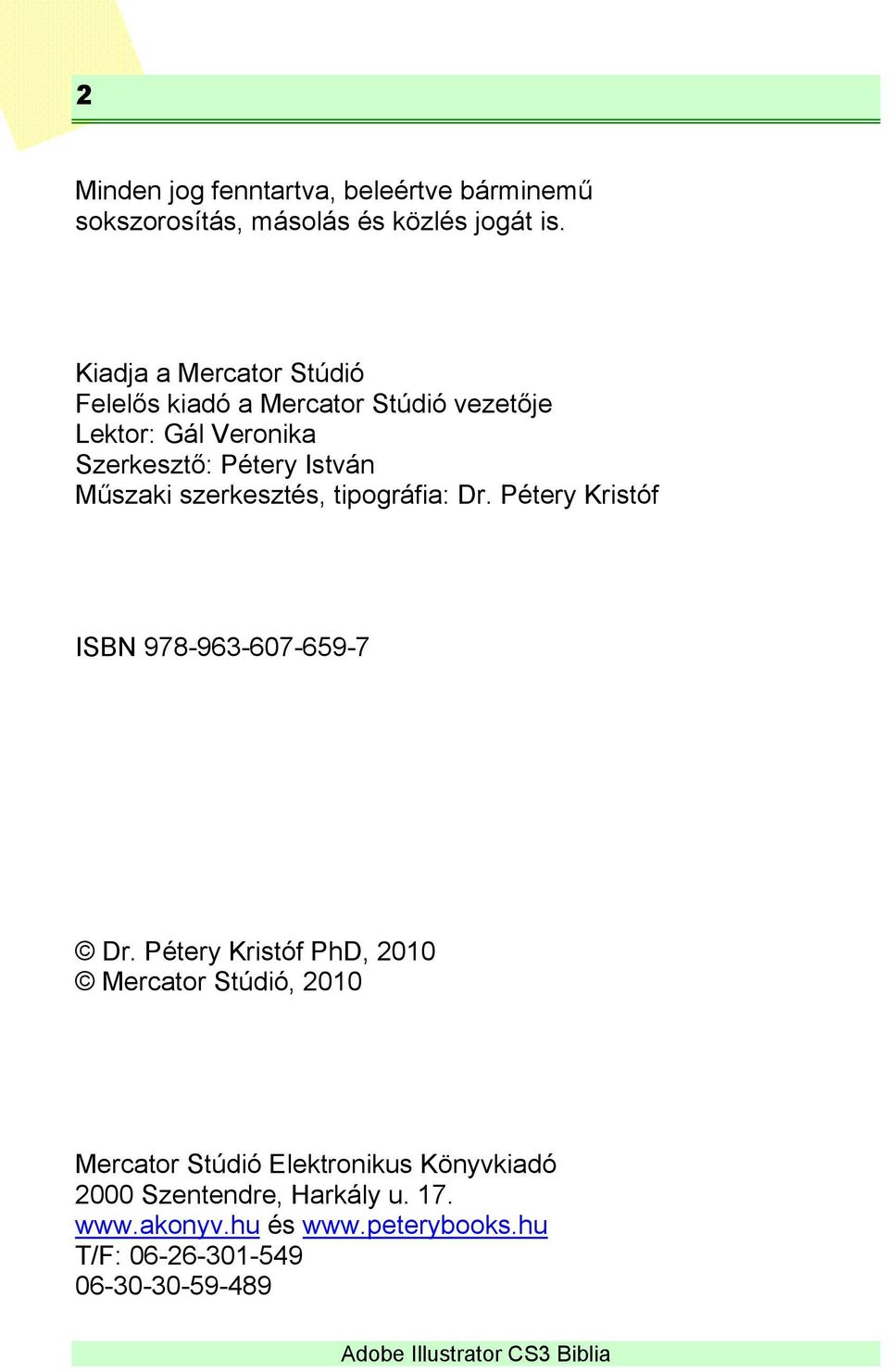 2

Minden jog fenntartva, beleértve bárminemű sokszorosítás, másolás és közlés jogát is.

Kiadja a Mercator Stúdió
Felelős kiadó a Mercator Stúdió vezetője
Lektor: Gál Veronika
Szerkesztő: Pétery István
Műszaki szerkesztés, tipográfia: Dr. Pétery Kristóf

ISBN 978-963-607-659-7

© Dr. Pétery Kristóf PhD, 2010
© Mercator Stúdió, 2010

Mercator Stúdió Elektronikus Könyvkiadó
2000 Szentendre, Harkály u. 17.
www.akonyv.hu és www.peterybooks.hu
T/F: 06-26-301-549
06-30-30-59-489

Adobe Illustrator CS3 Biblia